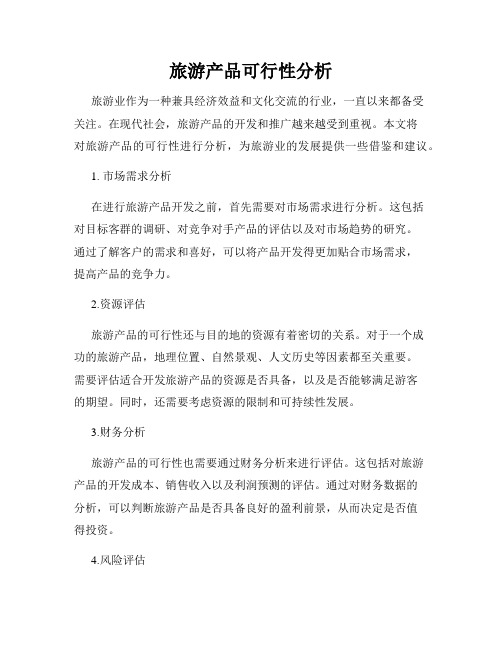 旅游产品可行性分析

旅游业作为一种兼具经济效益和文化交流的行业，一直以来都备受关注。在现代社会，旅游产品的开发和推广越来越受到重视。本文将对旅游产品的可行性进行分析，为旅游业的发展提供一些借鉴和建议。

1. 市场需求分析

在进行旅游产品开发之前，首先需要对市场需求进行分析。这包括对目标客群的调研、对竞争对手产品的评估以及对市场趋势的研究。通过了解客户的需求和喜好，可以将产品开发得更加贴合市场需求，提高产品的竞争力。

2.资源评估

旅游产品的可行性还与目的地的资源有着密切的关系。对于一个成功的旅游产品，地理位置、自然景观、人文历史等因素都至关重要。需要评估适合开发旅游产品的资源是否具备，以及是否能够满足游客的期望。同时，还需要考虑资源的限制和可持续性发展。

3.财务分析

旅游产品的可行性也需要通过财务分析来进行评估。这包括对旅游产品的开发成本、销售收入以及利润预测的评估。通过对财务数据的分析，可以判断旅游产品是否具备良好的盈利前景，从而决定是否值得投资。

4.风险评估